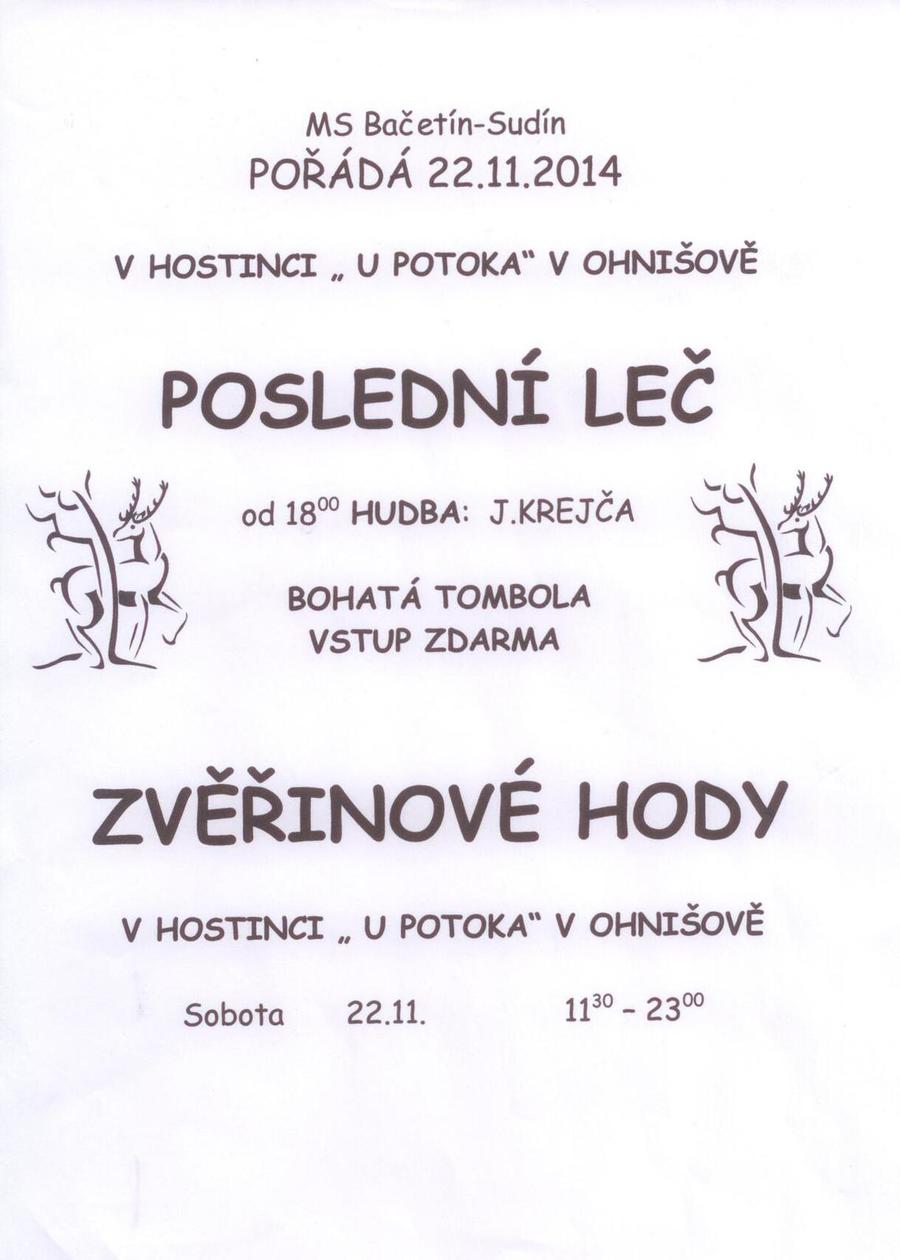 MS Bačetín-Sudín
POŘÁDÁ 22.11.2014

V HOSTINCI „ U POTOKA" V OHNIŠOVĚ

POSLEDNÍ LEČ

od $18^{00}$ HUDBA: J.KREJČA

BOHATÁ TOMBOLA
VSTUP ZDARMA

ZVĚŘINOVÉ HODY

V HOSTINCI „ U POTOKA" V OHNIŠOVĚ

Sobota 22.11. $11^{30}$ - $23^{00}$